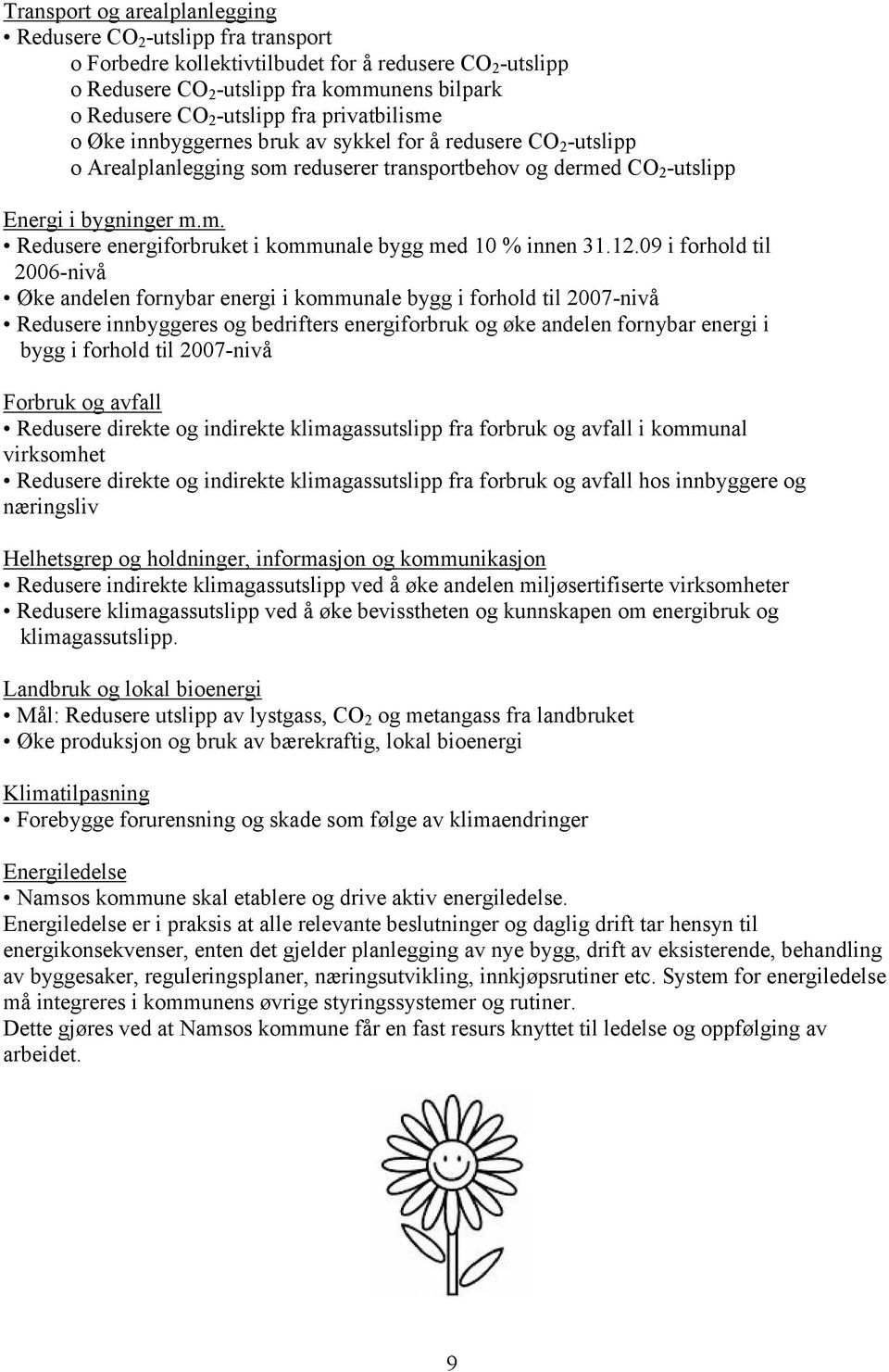 Transport og arealplanlegging
• Redusere $CO_2$-utslipp fra transport
o Forbedre kollektivtilbudet for å redusere $CO_2$-utslipp
o Redusere $CO_2$-utslipp fra kommunens bilpark
o Redusere $CO_2$-utslipp fra privatbilisme
o Øke innbyggernes bruk av sykkel for å redusere $CO_2$-utslipp
o Arealplanlegging som reduserer transportbehov og dermed $CO_2$-utslipp

Energi i bygninger m.m.
• Redusere energiforbruket i kommunale bygg med 10 % innen 31.12.09 i forhold til 2006-nivå
• Øke andelen fornybar energi i kommunale bygg i forhold til 2007-nivå
• Redusere innbyggeres og bedrifters energiforbruk og øke andelen fornybar energi i bygg i forhold til 2007-nivå

Forbruk og avfall
• Redusere direkte og indirekte klimagassutslipp fra forbruk og avfall i kommunal virksomhet
• Redusere direkte og indirekte klimagassutslipp fra forbruk og avfall hos innbyggere og næringsliv

Helhetsgrep og holdninger, informasjon og kommunikasjon
• Redusere indirekte klimagassutslipp ved å øke andelen miljøsertifiserte virksomheter
• Redusere klimagassutslipp ved å øke bevisstheten og kunnskapen om energibruk og klimagassutslipp.

Landbruk og lokal bioenergi
• Mål: Redusere utslipp av lystgass, $CO_2$ og metangass fra landbruket
• Øke produksjon og bruk av bærekraftig, lokal bioenergi

Klimatilpasning
• Forebygge forurensning og skade som følge av klimaendringer

Energiledelse
• Namsos kommune skal etablere og drive aktiv energiledelse.
Energiledelse er i praksis at alle relevante beslutninger og daglig drift tar hensyn til energikonsekvenser, enten det gjelder planlegging av nye bygg, drift av eksisterende, behandling av byggesaker, reguleringsplaner, næringsutvikling, innkjøpsrutiner etc. System for energiledelse må integreres i kommunens øvrige styringssystemer og rutiner.
Dette gjøres ved at Namsos kommune får en fast resurs knyttet til ledelse og oppfølging av arbeidet.

9